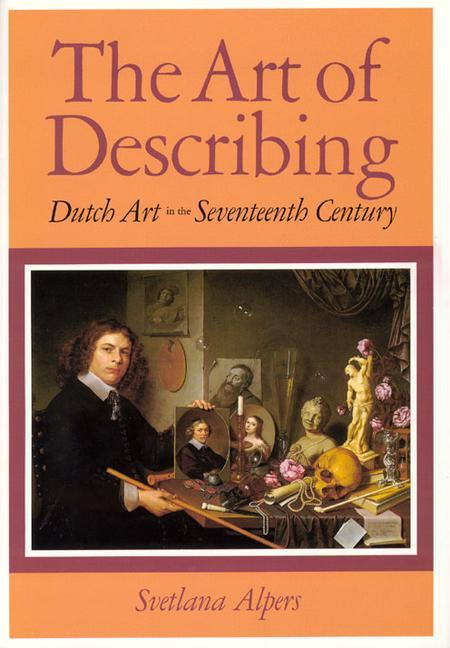 The Art of Describing

Dutch Art in the Seventeenth Century

Svetlana Alpers